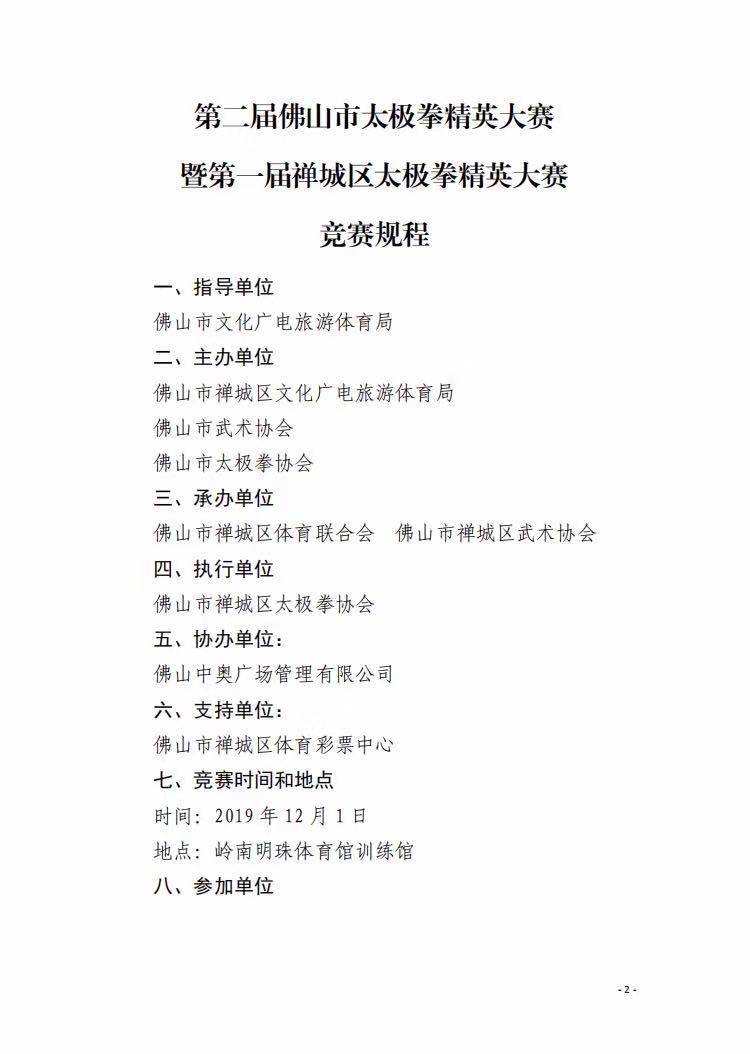 第二届佛山市太极拳精英大赛

暨第一届禅城区太极拳精英大赛

竞赛规程

一、指导单位

佛山市文化广电旅游体育局

二、主办单位

佛山市禅城区文化广电旅游体育局

佛山市武术协会

佛山市太极拳协会

三、承办单位

佛山市禅城区体育联合会　佛山市禅城区武术协会

四、执行单位

佛山市禅城区太极拳协会

五、协办单位：

佛山中奥广场管理有限公司

六、支持单位：

佛山市禅城区体育彩票中心

七、竞赛时间和地点

时间：2019 年 12 月 1 日

地点：岭南明珠体育馆训练馆

八、参加单位

- 2 -